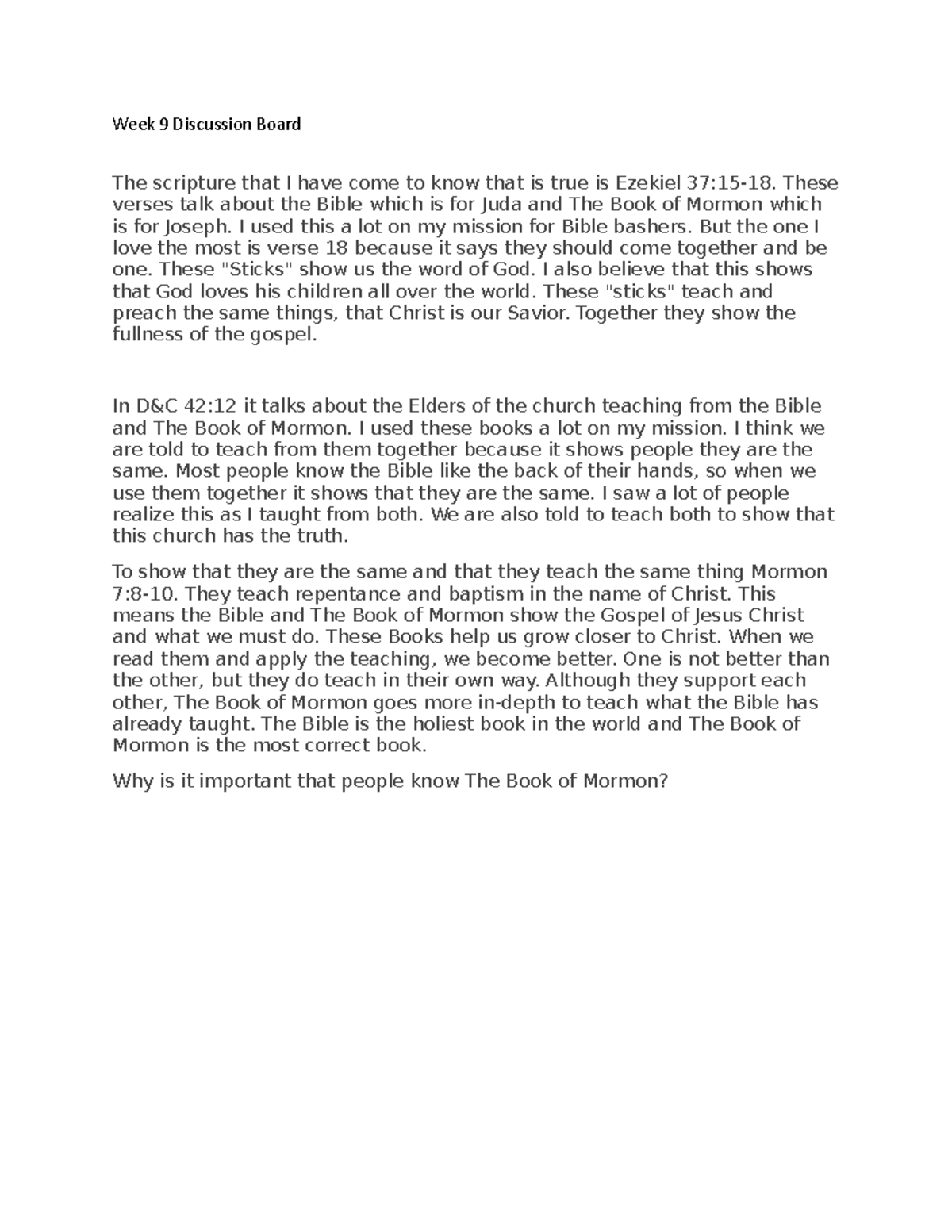 Week 9 Discussion Board

The scripture that I have come to know that is true is Ezekiel 37:15-18. These verses talk about the Bible which is for Juda and The Book of Mormon which is for Joseph. I used this a lot on my mission for Bible bashers. But the one I love the most is verse 18 because it says they should come together and be one. These "Sticks" show us the word of God. I also believe that this shows that God loves his children all over the world. These "sticks" teach and preach the same things, that Christ is our Savior. Together they show the fullness of the gospel.

In D&C 42:12 it talks about the Elders of the church teaching from the Bible and The Book of Mormon. I used these books a lot on my mission. I think we are told to teach from them together because it shows people they are the same. Most people know the Bible like the back of their hands, so when we use them together it shows that they are the same. I saw a lot of people realize this as I taught from both. We are also told to teach both to show that this church has the truth.

To show that they are the same and that they teach the same thing Mormon 7:8-10. They teach repentance and baptism in the name of Christ. This means the Bible and The Book of Mormon show the Gospel of Jesus Christ and what we must do. These Books help us grow closer to Christ. When we read them and apply the teaching, we become better. One is not better than the other, but they do teach in their own way. Although they support each other, The Book of Mormon goes more in-depth to teach what the Bible has already taught. The Bible is the holiest book in the world and The Book of Mormon is the most correct book.

Why is it important that people know The Book of Mormon?